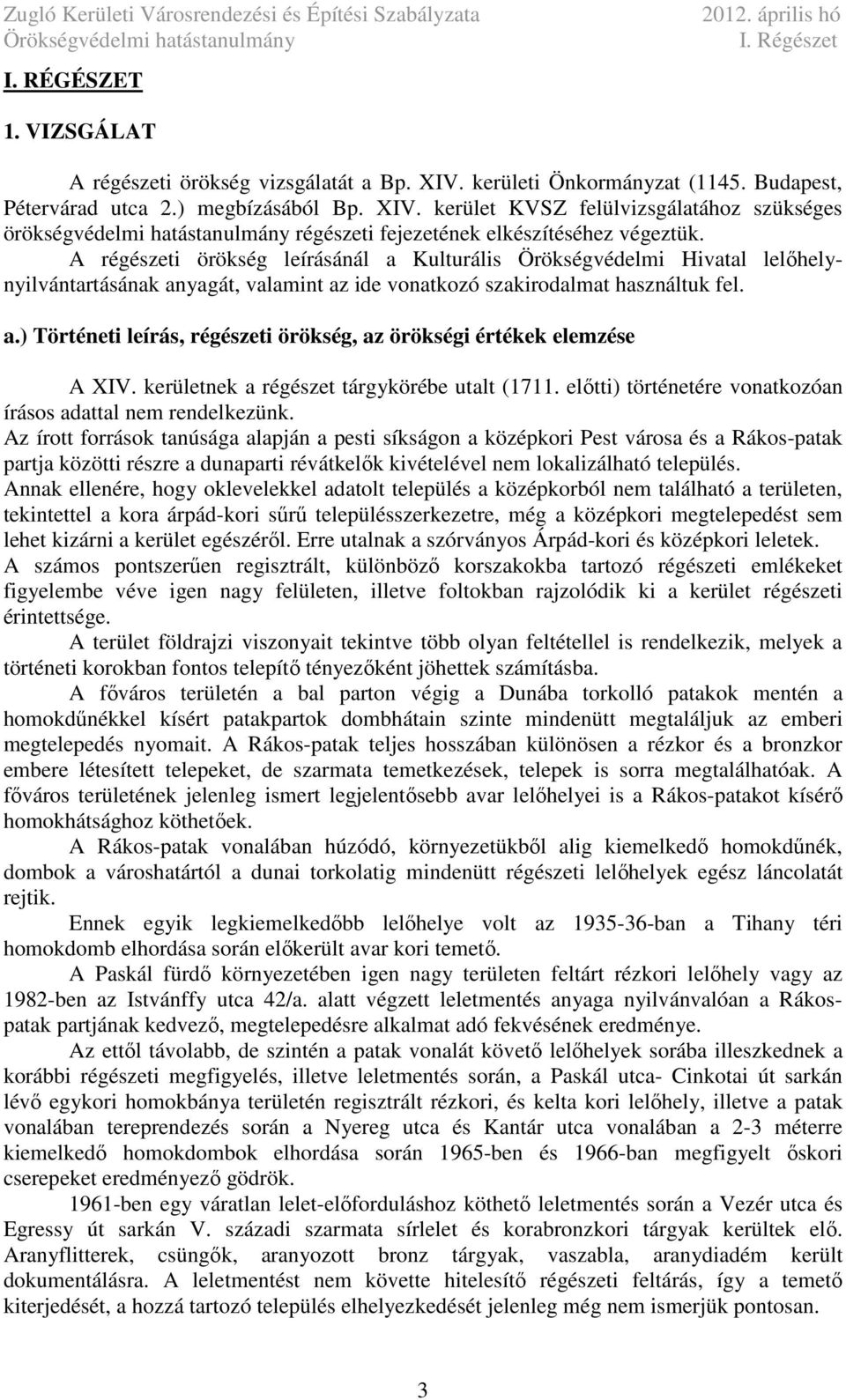 Zugló Kerületi Városrendezési és Építési Szabályzata
2012. április hó
Örökségvédelmi hatástanulmány
I. Régészet

I. RÉGÉSZET

1. VIZSGÁLAT

A régészeti örökség vizsgálatát a Bp. XIV. kerületi Önkormányzat (1145. Budapest, Pétervárad utca 2.) megbízásából Bp. XIV. kerület KVSZ felülvizsgálatához szükséges örökségvédelmi hatástanulmány régészeti fejezetének elkészítéséhez végeztük.

A régészeti örökség leírásánál a Kulturális Örökségvédelmi Hivatal lelőhelynyilvántartásának anyagát, valamint az ide vonatkozó szakirodalmat használtuk fel.

a.) Történeti leírás, régészeti örökség, az örökségi értékek elemzése

A XIV. kerületnek a régészet tárgykörébe utalt (1711. előtti) történetére vonatkozóan írásos adattal nem rendelkezünk.

Az írott források tanúsága alapján a pesti síkságon a középkori Pest városa és a Rákos-patak partja közötti részre a dunaparti révátkelők kivételével nem lokalizálható település.

Annak ellenére, hogy oklevelekkel adatolt település a középkorból nem található a területen, tekintettel a kora árpád-kori sűrű településszerkezetre, még a középkori megtelepedést sem lehet kizárni a kerület egészéről. Erre utalnak a szórványos Árpád-kori és középkori leletek.

A számos pontszerűen regisztrált, különböző korszakokba tartozó régészeti emlékeket figyelembe véve igen nagy felületen, illetve foltokban rajzolódik ki a kerület régészeti érintettsége.

A terület földrajzi viszonyait tekintve több olyan feltétellel is rendelkezik, melyek a történeti korokban fontos telepítő tényezőként jöhettek számításba.

A főváros területén a bal parton végig a Dunába torkolló patakok mentén a homokdűnékkel kísért patakpartok dombhátain szinte mindenütt megtaláljuk az emberi megtelepedés nyomait. A Rákos-patak teljes hosszában különösen a rézkor és a bronzkor embere létesített telepeket, de szarmata temetkezések, telepek is sorra megtalálhatóak. A főváros területének jelenleg ismert legjelentősebb avar lelőhelyei is a Rákos-patakot kísérő homokhátsághoz köthetőek.

A Rákos-patak vonalában húzódó, környezetükből alig kiemelkedő homokdűnék, dombok a városhatártól a dunai torkolatig mindenütt régészeti lelőhelyek egész láncolatát rejtik.

Ennek egyik legkiemelkedőbb lelőhelye volt az 1935-36-ban a Tihany téri homokdomb elhordása során előkerült avar kori temető.

A Paskál fürdő környezetében igen nagy területen feltárt rézkori lelőhely vagy az 1982-ben az Istvánffy utca 42/a. alatt végzett leletmentés anyaga nyilvánvalóan a Rákospatak partjának kedvező, megtelepedésre alkalmat adó fekvésének eredménye.

Az ettől távolabb, de szintén a patak vonalát követő lelőhelyek sorába illeszkednek a korábbi régészeti megfigyelés, illetve leletmentés során, a Paskál utca- Cinkotai út sarkán lévő egykori homokbánya területén regisztrált rézkori, és kelta kori lelőhely, illetve a patak vonalában tereprendezés során a Nyereg utca és Kantár utca vonalában a 2-3 méterre kiemelkedő homokdombok elhordása során 1965-ben és 1966-ban megfigyelt őskori cserepeket eredményező gödrök.

1961-ben egy váratlan lelet-előforduláshoz köthető leletmentés során a Vezér utca és Egressy út sarkán V. századi szarmata sírlelet és korabronzkori tárgyak kerültek elő. Aranyflitterek, csüngők, aranyozott bronz tárgyak, vaszabla, aranydiadém került dokumentálásra. A leletmentést nem követte hitelesítő régészeti feltárás, így a temető kiterjedését, a hozzá tartozó település elhelyezkedését jelenleg még nem ismerjük pontosan.

3